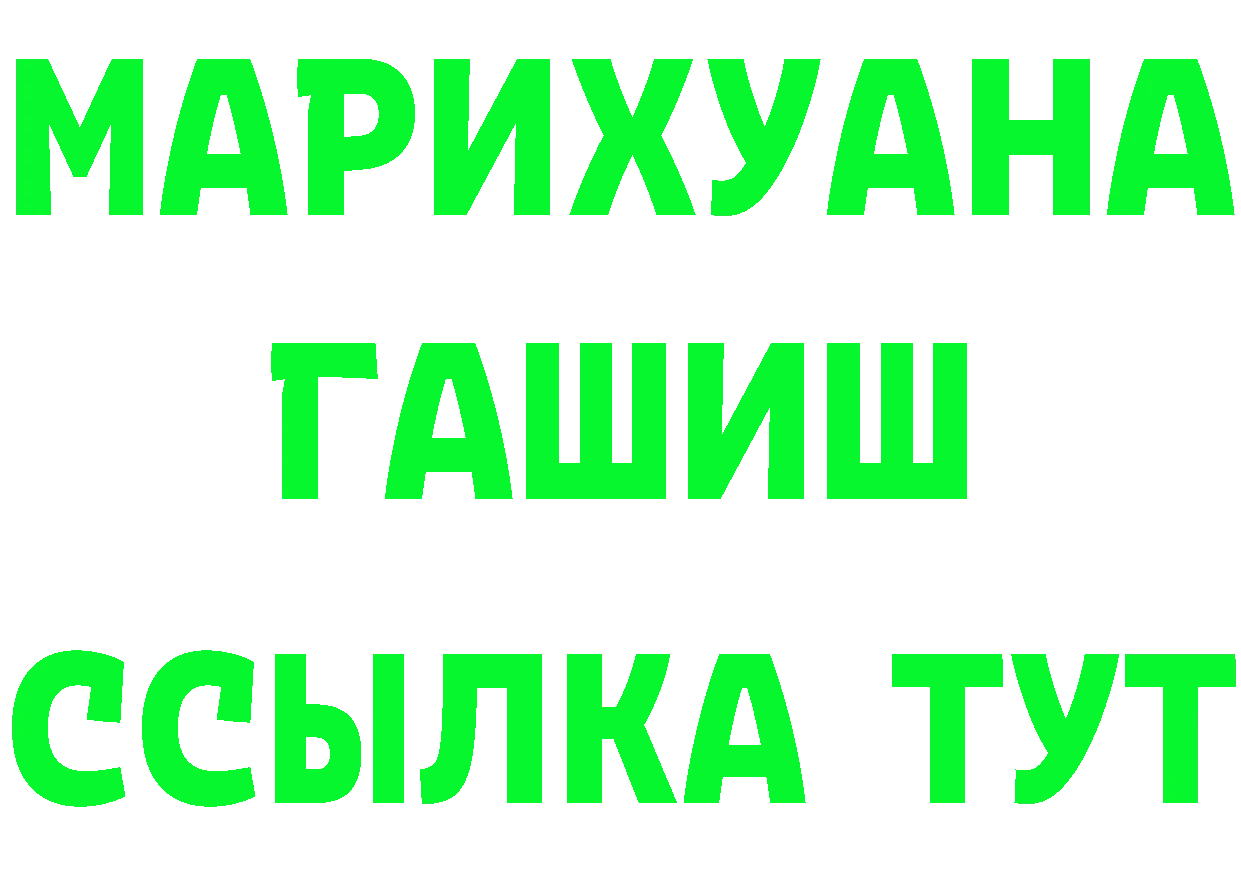 МАРИХУАНА
ГАШИШ
ССЫЛКА ТУТ